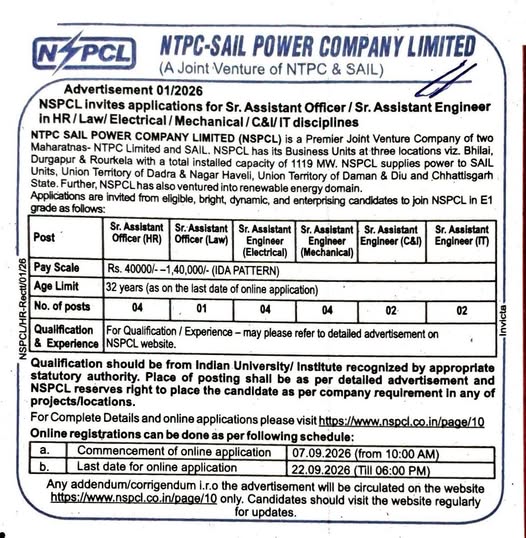 NSPCL

NTPC-SAIL POWER COMPANY LIMITED
(A Joint Venture of NTPC & SAIL)

Advertisement 01/2026
NSPCL invites applications for Sr. Assistant Officer / Sr. Assistant Engineer in HR / Law/ Electrical / Mechanical / C&I/ IT disciplines

NTPC SAIL POWER COMPANY LIMITED (NSPCL) is a Premier Joint Venture Company of two Maharatnas- NTPC Limited and SAIL. NSPCL has its Business Units at three locations viz. Bhilai, Durgapur & Rourkela with a total installed capacity of 1119 MW. NSPCL supplies power to SAIL Units, Union Territory of Dadra & Nagar Haveli, Union Territory of Daman & Diu and Chhattisgarh State. Further, NSPCL has also ventured into renewable energy domain.
Applications are invited from eligible, bright, dynamic, and enterprising candidates to join NSPCL in E1 grade as follows:

| Post | Sr. Assistant Officer (HR) | Sr. Assistant Officer (Law) | Sr. Assistant Engineer (Electrical) | Sr. Assistant Engineer (Mechanical) | Sr. Assistant Engineer (C&I) | Sr. Assistant Engineer (IT) |
|---|---|---|---|---|---|---|
| Pay Scale | Rs. 40000/- –1,40,000/- (IDA PATTERN) | | | | | |
| Age Limit | 32 years (as on the last date of online application) | | | | | |
| No. of posts | 04 | 01 | 04 | 04 | 02 | 02 |
| Qualification & Experience | For Qualification / Experience – may please refer to detailed advertisement on NSPCL website. | | | | | |

NSPCL/HR-Rectt/01/26

Invicta

Qualification should be from Indian University/ Institute recognized by appropriate statutory authority. Place of posting shall be as per detailed advertisement and NSPCL reserves right to place the candidate as per company requirement in any of projects/locations.
For Complete Details and online applications please visit https://www.nspcl.co.in/page/10
Online registrations can be done as per following schedule:

| a. | Commencement of online application | 07.09.2026 (from 10:00 AM) |
|---|---|---|
| b. | Last date for online application | 22.09.2026 (Till 06:00 PM) |

Any addendum/corrigendum i.r.o the advertisement will be circulated on the website https://www.nspcl.co.in/page/10 only. Candidates should visit the website regularly for updates.